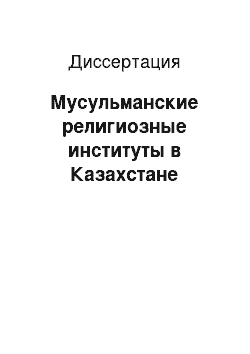 Диссертация

Мусульманские религиозные институты в Казахстане